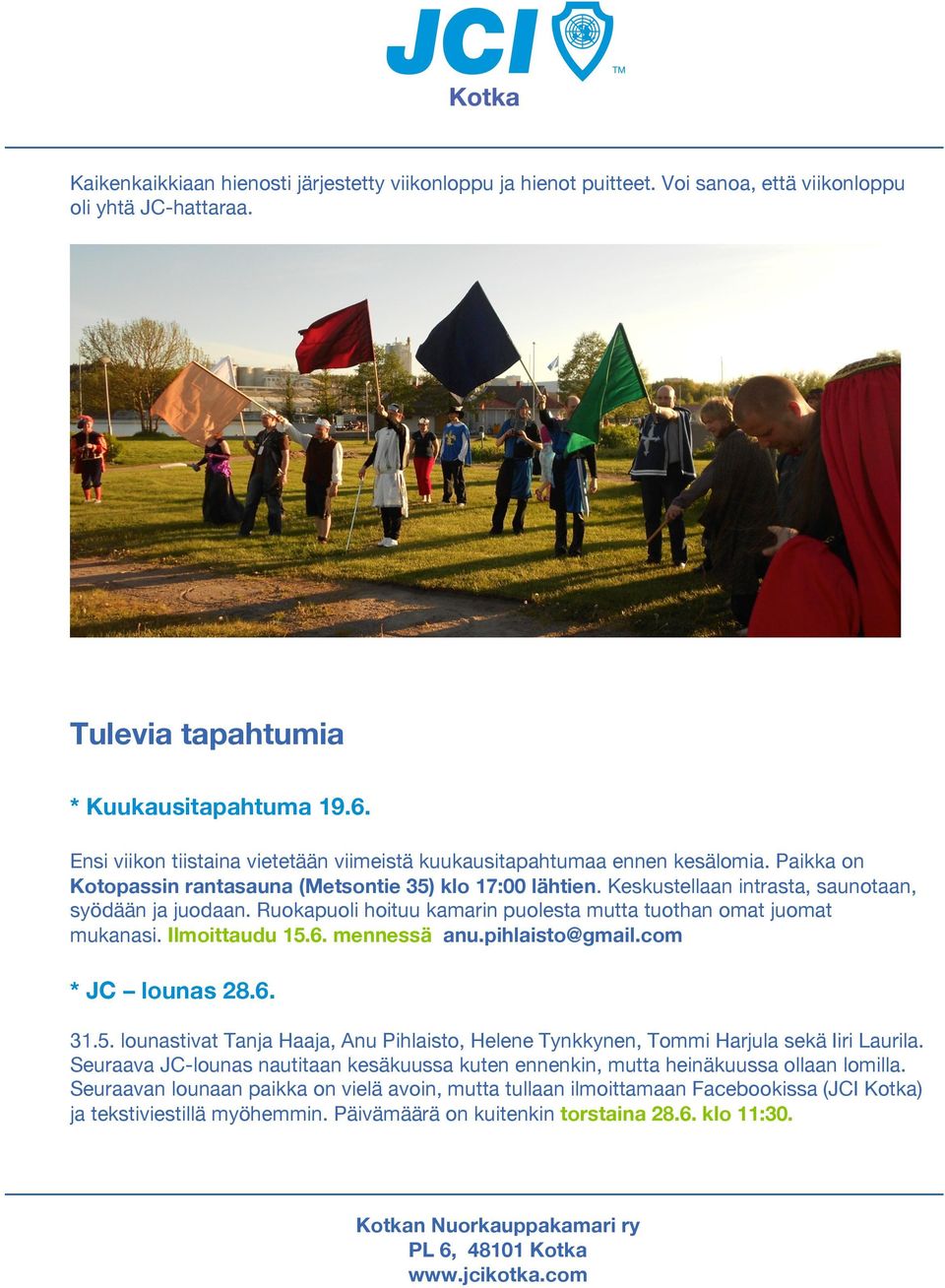 JCI™
Kotka

Kaikenkaikkiaan hienosti järjestetty viikonloppu ja hienot puitteet. Voi sanoa, että viikonloppu oli yhtä JC-hattaraa.

Tulevia tapahtumia

* Kuukausitapahtuma 19.6.

Ensi viikon tiistaina vietetään viimeistä kuukausitapahtumaa ennen kesälomia. Paikka on Kotopassin rantasauna (Metsontie 35) klo 17:00 lähtien. Keskustellaan intrasta, saunotaan, syödään ja juodaan. Ruokapuoli hoituu kamarin puolesta mutta tuothan omat juomat mukanasi. Ilmoittaudu 15.6. mennessä anu.pihlaisto@gmail.com

* JC – lounas 28.6.

31.5. lounastivat Tanja Haaja, Anu Pihlaisto, Helene Tynkkynen, Tommi Harjula sekä Iiri Laurila. Seuraava JC-lounas nautitaan kesäkuussa kuten ennenkin, mutta heinäkuussa ollaan lomilla. Seuraavan lounaan paikka on vielä avoin, mutta tullaan ilmoittamaan Facebookissa (JCI Kotka) ja tekstiviestillä myöhemmin. Päivämäärä on kuitenkin torstaina 28.6. klo 11:30.

Kotkan Nuorkauppakamari ry
PL 6, 48101 Kotka
www.jcikotka.com